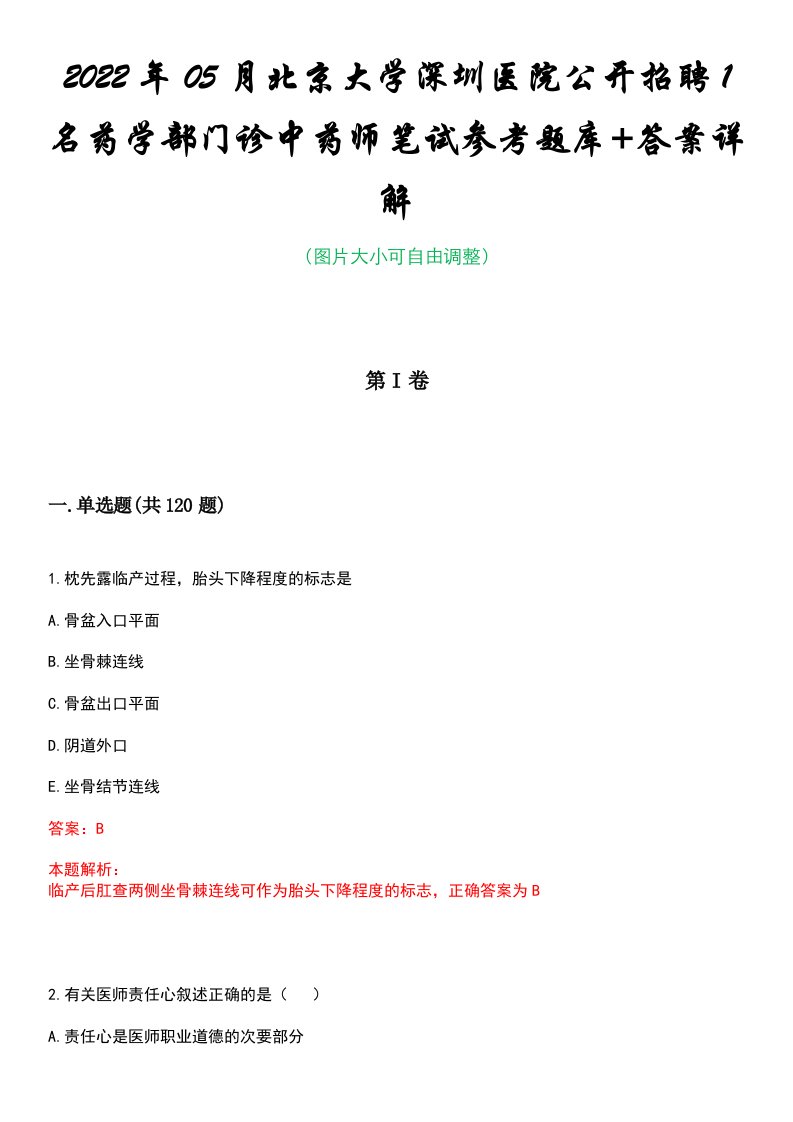 2022年05月北京大学深圳医院公开招聘1名药学部门诊中药师笔试参考题库+答案详解

（图片大小可自由调整）

第I卷

一.单选题(共120题)

1.枕先露临产过程，胎头下降程度的标志是

A.骨盆入口平面

B.坐骨棘连线

C.骨盆出口平面

D.阴道外口

E.坐骨结节连线

答案：B

本题解析：
临产后肛查两侧坐骨棘连线可作为胎头下降程度的标志，正确答案为B

2.有关医师责任心叙述正确的是（　）

A.责任心是医师职业道德的次要部分